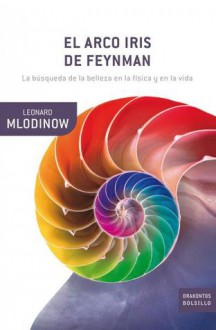 EL ARCO IRIS
DE FEYNMAN

La búsqueda de la belleza en la física y en la vida

LEONARD
MLODINOW

DRAKONTOS
BOLSILLO